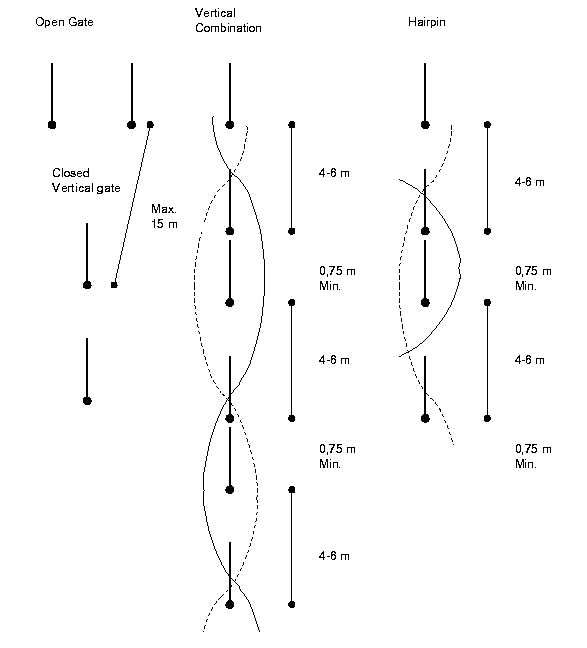 Open Gate

Vertical Combination

Hairpin

Closed Vertical gate

Max. 15 m

4-6 m

0,75 m Min.

4-6 m

0,75 m Min.

4-6 m

4-6 m

0,75 m Min.

4-6 m

0,75 m Min.